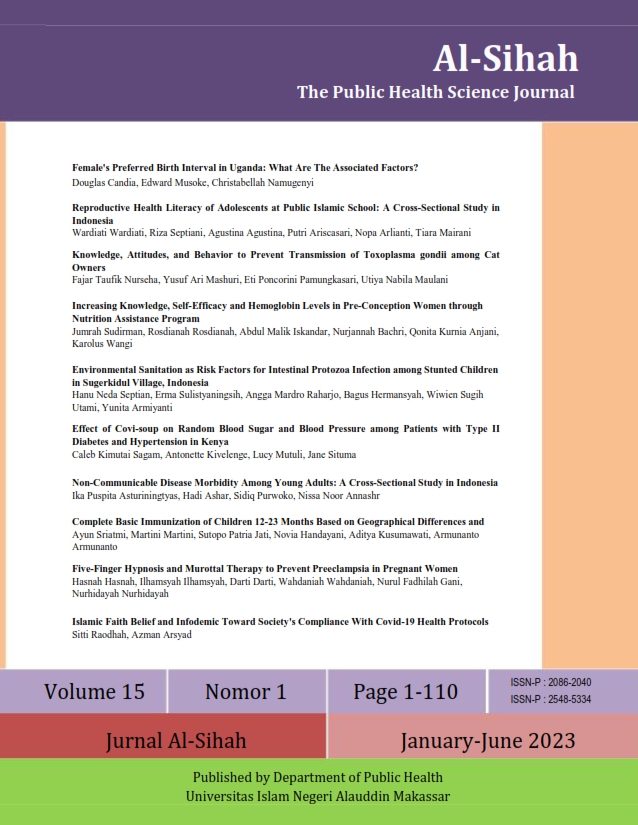 Al-Sihah
The Public Health Science Journal

Female's Preferred Birth Interval in Uganda: What Are The Associated Factors?
Douglas Candia, Edward Musoke, Christabellah Namugenyi

Reproductive Health Literacy of Adolescents at Public Islamic School: A Cross-Sectional Study in Indonesia
Wardiati Wardiati, Riza Septiani, Agustina Agustina, Putri Ariscasari, Nopa Arlianti, Tiara Mairani

Knowledge, Attitudes, and Behavior to Prevent Transmission of Toxoplasma gondii among Cat Owners
Fajar Taufik Nurseha, Yusuf Ari Mashuri, Eti Poncorini Pamungkasari, Utiya Nabila Maulani

Increasing Knowledge, Self-Efficacy and Hemoglobin Levels in Pre-Conception Women through Nutrition Assistance Program
Jumrah Sudirman, Rosdianah Rosdianah, Abdul Malik Iskandar, Nurjannah Bachri, Qonita Kurnia Anjani, Karolus Wangi

Environmental Sanitation as Risk Factors for Intestinal Protozoa Infection among Stunted Children in Sugerkidul Village, Indonesia
Hanu Neda Septian, Erma Sulistyaningsih, Angga Mardro Raharjo, Bagus Hermansyah, Wiwien Sugih Utami, Yunita Armiyanti

Effect of Covi-soup on Random Blood Sugar and Blood Pressure among Patients with Type II Diabetes and Hypertension in Kenya
Caleb Kimutai Sagam, Antonette Kivelenge, Lucy Mutuli, Jane Situma

Non-Communicable Disease Morbidity Among Young Adults: A Cross-Sectional Study in Indonesia
Ika Puspita Asturiningtyas, Hadi Ashar, Sidiq Purwoko, Nissa Noor Annashr

Complete Basic Immunization of Children 12-23 Months Based on Geographical Differences and
Ayun Sriatmi, Martini Martini, Sutopo Patria Jati, Novia Handayani, Aditya Kusumawati, Armunanto Armunanto

Five-Finger Hypnosis and Murottal Therapy to Prevent Preeclampsia in Pregnant Women
Hasnah Hasnah, Ilhamsyah Ilhamsyah, Darti Darti, Wahdaniah Wahdaniah, Nurul Fadhilah Gani, Nurhidayah Nurhidayah

Islamic Faith Belief and Infodemic Toward Society's Compliance With Covid-19 Health Protocols
Sitti Raodhah, Azman Arsyad

Volume 15
Nomor 1
Page 1-110
ISSN-P : 2086-2040
ISSN-P : 2548-5334

Jurnal Al-Sihah
January-June 2023

Published by Department of Public Health
Universitas Islam Negeri Alauddin Makassar